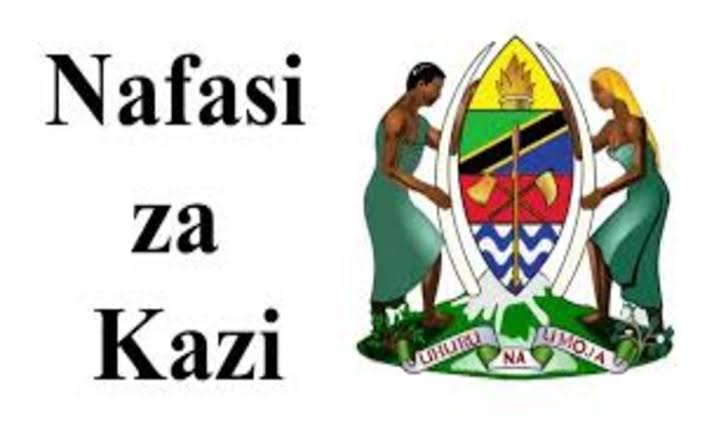 Nafasi

za

Kazi

UHURU NA UMOJA